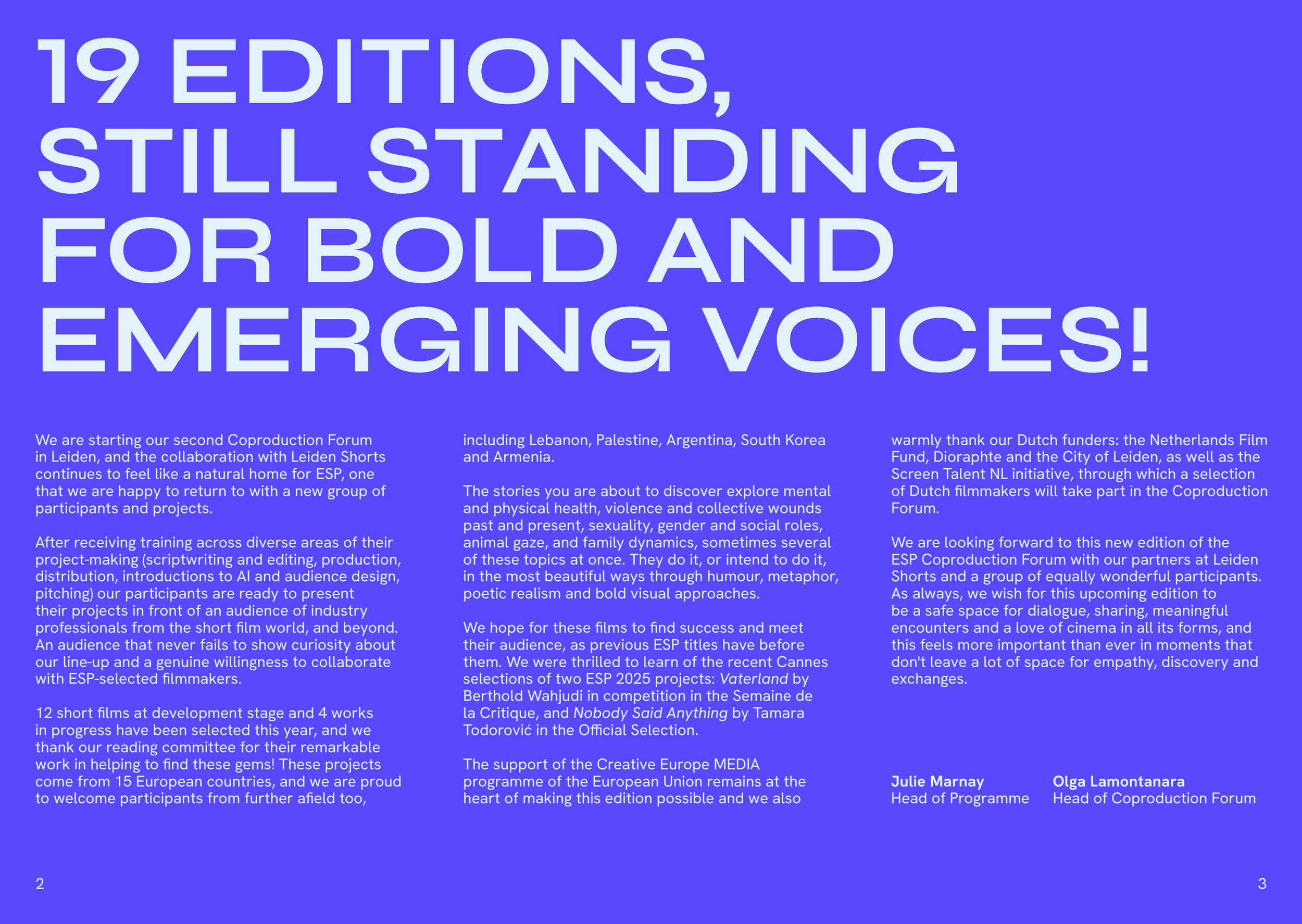 19 EDITIONS, STILL STANDING FOR BOLD AND EMERGING VOICES!

We are starting our second Coproduction Forum in Leiden, and the collaboration with Leiden Shorts continues to feel like a natural home for ESP, one that we are happy to return to with a new group of participants and projects.

After receiving training across diverse areas of their project-making (scriptwriting and editing, production, distribution, introductions to AI and audience design, pitching) our participants are ready to present their projects in front of an audience of industry professionals from the short film world, and beyond. An audience that never fails to show curiosity about our line-up and a genuine willingness to collaborate with ESP-selected filmmakers.

12 short films at development stage and 4 works in progress have been selected this year, and we thank our reading committee for their remarkable work in helping to find these gems! These projects come from 15 European countries, and we are proud to welcome participants from further afield too, including Lebanon, Palestine, Argentina, South Korea and Armenia.

The stories you are about to discover explore mental and physical health, violence and collective wounds past and present, sexuality, gender and social roles, animal gaze, and family dynamics, sometimes several of these topics at once. They do it, or intend to do it, in the most beautiful ways through humour, metaphor, poetic realism and bold visual approaches.

We hope for these films to find success and meet their audience, as previous ESP titles have before them. We were thrilled to learn of the recent Cannes selections of two ESP 2025 projects: Vaterland by Berthold Wahjudi in competition in the Semaine de la Critique, and Nobody Said Anything by Tamara Todorović in the Official Selection.

The support of the Creative Europe MEDIA programme of the European Union remains at the heart of making this edition possible and we also warmly thank our Dutch funders: the Netherlands Film Fund, Dioraphte and the City of Leiden, as well as the Screen Talent NL initiative, through which a selection of Dutch filmmakers will take part in the Coproduction Forum.

We are looking forward to this new edition of the ESP Coproduction Forum with our partners at Leiden Shorts and a group of equally wonderful participants. As always, we wish for this upcoming edition to be a safe space for dialogue, sharing, meaningful encounters and a love of cinema in all its forms, and this feels more important than ever in moments that don't leave a lot of space for empathy, discovery and exchanges.

Julie Marnay
Head of Programme

Olga Lamontanara
Head of Coproduction Forum

2

3